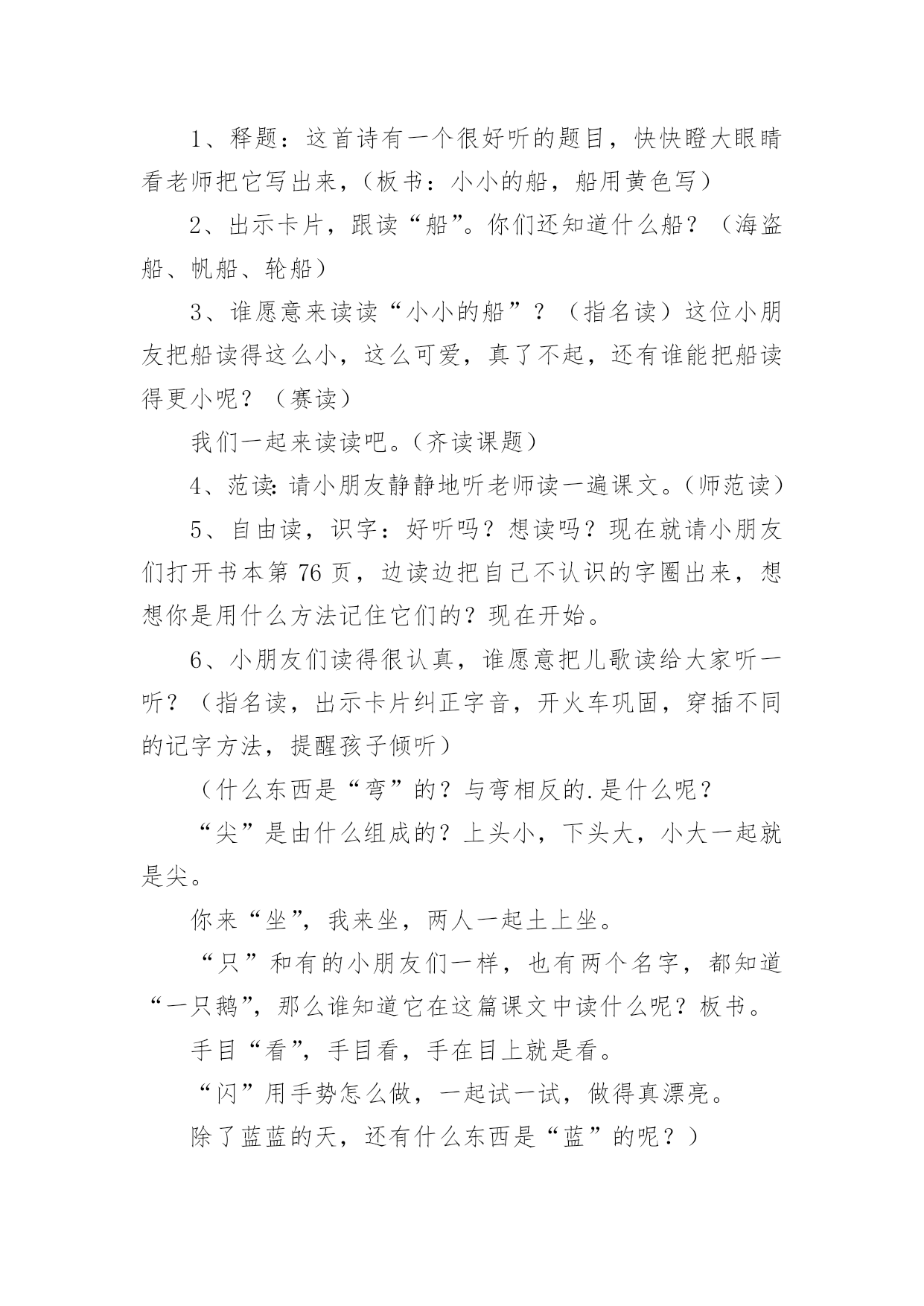 1、释题：这首诗有一个很好听的题目，快快瞪大眼睛看老师把它写出来，（板书：小小的船，船用黄色写）

2、出示卡片，跟读“船”。你们还知道什么船？（海盗船、帆船、轮船）

3、谁愿意来读读“小小的船”？（指名读）这位小朋友把船读得这么小，这么可爱，真了不起，还有谁能把船读得更小呢？（赛读）

我们一起来读读吧。(齐读课题)

4、范读:请小朋友静静地听老师读一遍课文。(师范读)

5、自由读，识字：好听吗？想读吗？现在就请小朋友们打开书本第 76 页，边读边把自己不认识的字圈出来，想想你是用什么方法记住它们的？现在开始。

6、小朋友们读得很认真，谁愿意把儿歌读给大家听一听？（指名读，出示卡片纠正字音，开火车巩固，穿插不同的记字方法，提醒孩子倾听）

（什么东西是“弯”的？与弯相反的.是什么呢？

“尖”是由什么组成的？上头小，下头大，小大一起就是尖。

你来“坐”，我来坐，两人一起土上坐。

“只”和有的小朋友们一样，也有两个名字，都知道“一只鹅”，那么谁知道它在这篇课文中读什么呢？板书。

手目“看”，手目看，手在目上就是看。

“闪”用手势怎么做，一起试一试，做得真漂亮。

除了蓝蓝的天，还有什么东西是“蓝”的呢？）